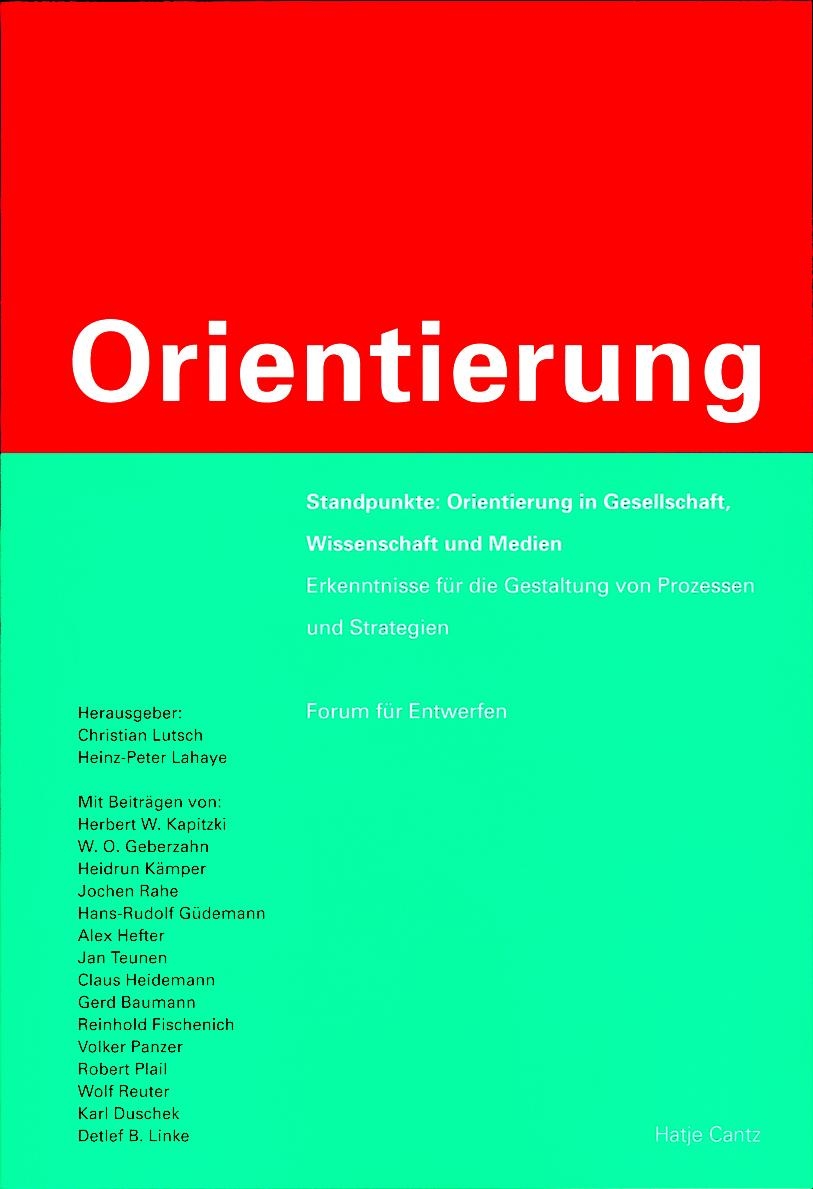 Orientierung

Standpunkte: Orientierung in Gesellschaft, Wissenschaft und Medien

Erkenntnisse für die Gestaltung von Prozessen und Strategien

Forum für Entwerfen

Herausgeber:
Christian Lutsch
Heinz-Peter Lahaye

Mit Beiträgen von:
Herbert W. Kapitzki
W. O. Geberzahn
Heidrun Kämper
Jochen Rahe
Hans-Rudolf Güdemann
Alex Hefter
Jan Teunen
Claus Heidemann
Gerd Baumann
Reinhold Fischenich
Volker Panzer
Robert Plail
Wolf Reuter
Karl Duschek
Detlef B. Linke

Hatje Cantz